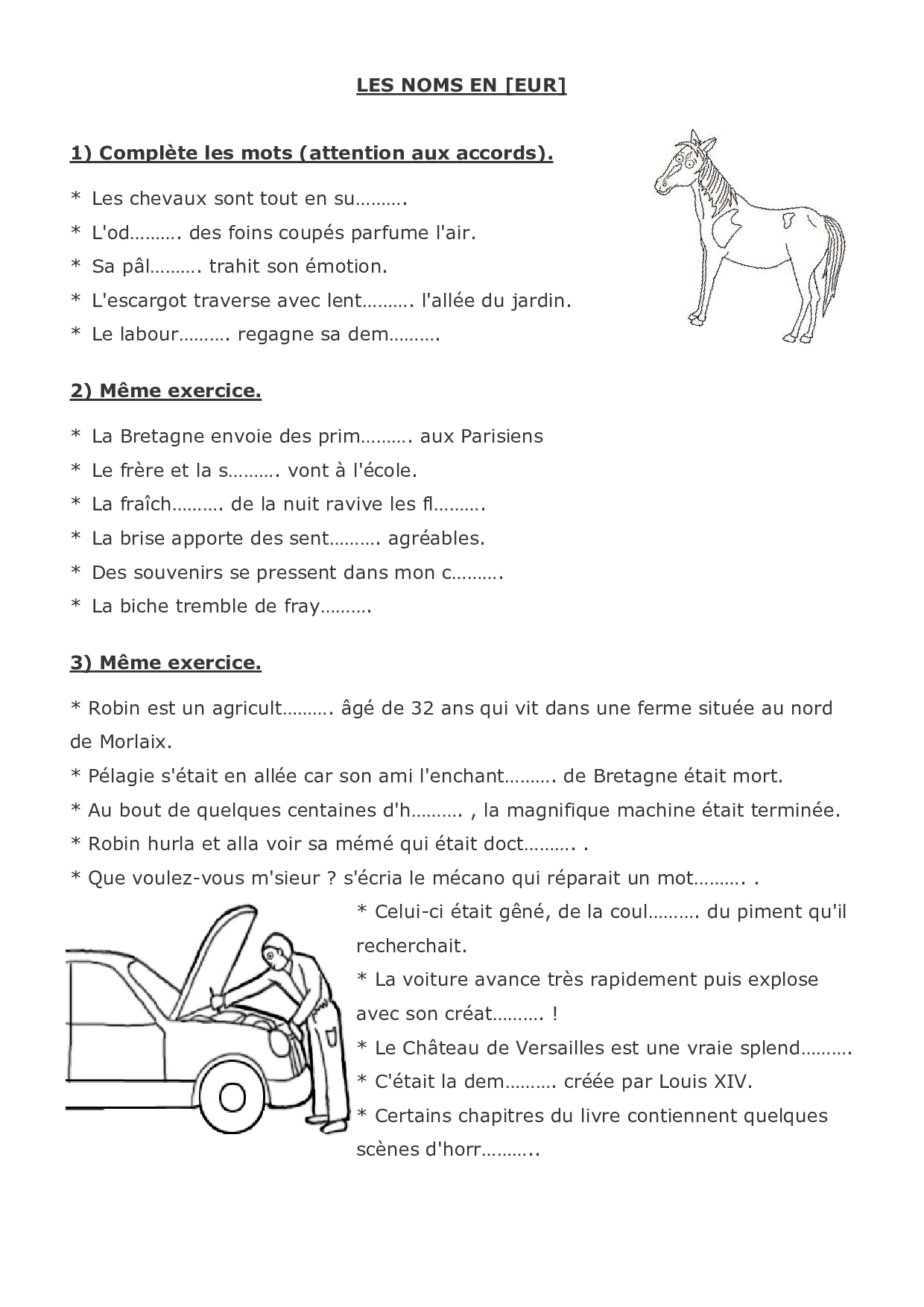 LES NOMS EN [EUR]

1) Complète les mots (attention aux accords).

* Les chevaux sont tout en su……….
* L'od………. des foins coupés parfume l'air.
* Sa pâl………. trahit son émotion.
* L'escargot traverse avec lent………. l'allée du jardin.
* Le labour………. regagne sa dem……….

2) Même exercice.

* La Bretagne envoie des prim………. aux Parisiens
* Le frère et la s………. vont à l'école.
* La fraîch………. de la nuit ravive les fl……….
* La brise apporte des sent………. agréables.
* Des souvenirs se pressent dans mon c……….
* La biche tremble de fray……….

3) Même exercice.

* Robin est un agricult………. âgé de 32 ans qui vit dans une ferme située au nord de Morlaix.
* Pélagie s'était en allée car son ami l'enchant………. de Bretagne était mort.
* Au bout de quelques centaines d'h………. , la magnifique machine était terminée.
* Robin hurla et alla voir sa mémé qui était doct………. .
* Que voulez-vous m'sieur ? s'écria le mécano qui réparait un mot………. .
* Celui-ci était gêné, de la coul………. du piment qu'il recherchait.
* La voiture avance très rapidement puis explose avec son créat………. !
* Le Château de Versailles est une vraie splend……….
* C'était la dem………. créée par Louis XIV.
* Certains chapitres du livre contiennent quelques scènes d'horr………..